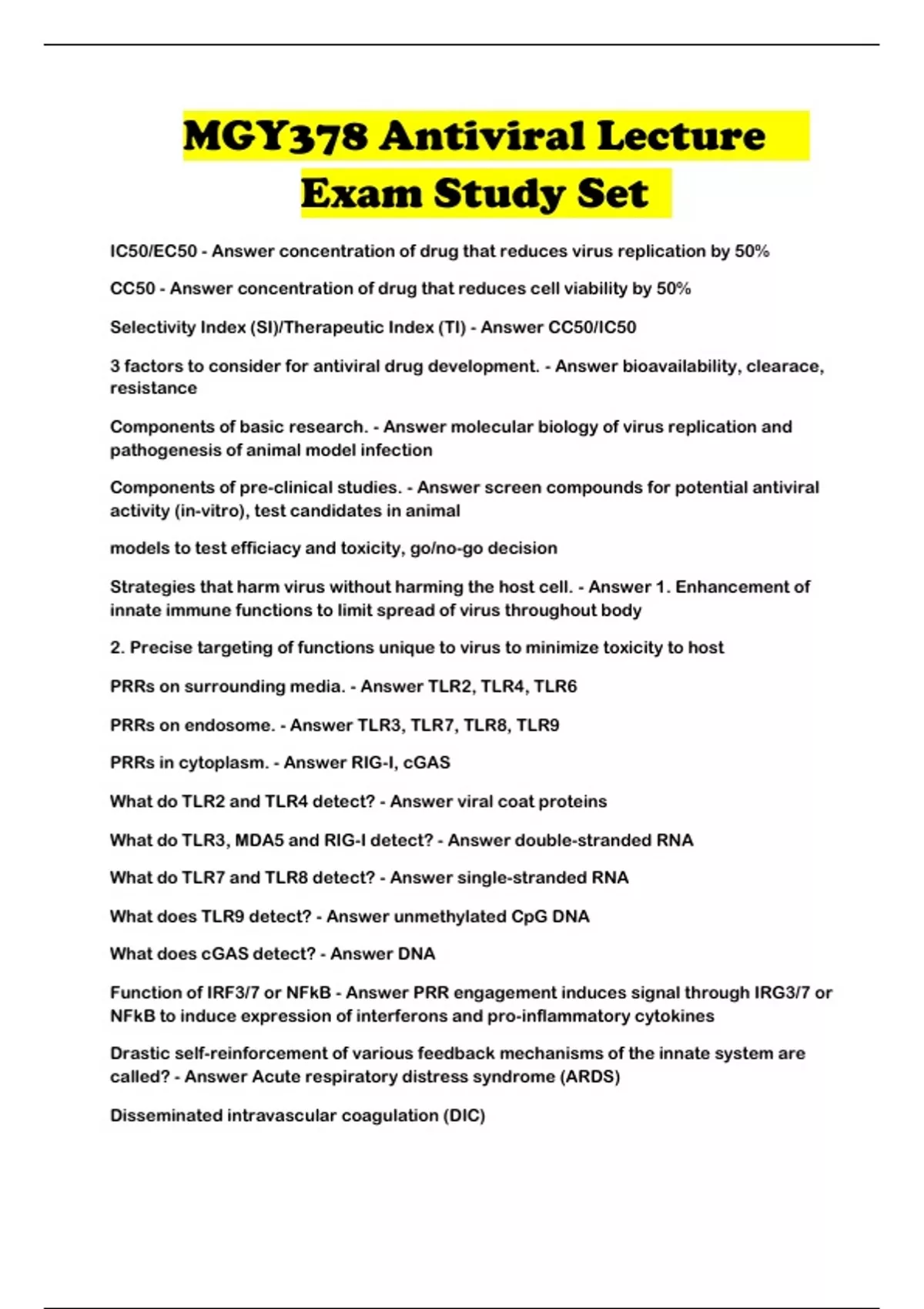 MGY378 Antiviral Lecture Exam Study Set

IC50/EC50 - Answer concentration of drug that reduces virus replication by 50%

CC50 - Answer concentration of drug that reduces cell viability by 50%

Selectivity Index (SI)/Therapeutic Index (TI) - Answer CC50/IC50

3 factors to consider for antiviral drug development. - Answer bioavailability, clearace, resistance

Components of basic research. - Answer molecular biology of virus replication and pathogenesis of animal model infection

Components of pre-clinical studies. - Answer screen compounds for potential antiviral activity (in-vitro), test candidates in animal

models to test efficiacy and toxicity, go/no-go decision

Strategies that harm virus without harming the host cell. - Answer 1. Enhancement of innate immune functions to limit spread of virus throughout body

2. Precise targeting of functions unique to virus to minimize toxicity to host

PRRs on surrounding media. - Answer TLR2, TLR4, TLR6

PRRs on endosome. - Answer TLR3, TLR7, TLR8, TLR9

PRRs in cytoplasm. - Answer RIG-I, cGAS

What do TLR2 and TLR4 detect? - Answer viral coat proteins

What do TLR3, MDA5 and RIG-I detect? - Answer double-stranded RNA

What do TLR7 and TLR8 detect? - Answer single-stranded RNA

What does TLR9 detect? - Answer unmethylated CpG DNA

What does cGAS detect? - Answer DNA

Function of IRF3/7 or NFkB - Answer PRR engagement induces signal through IRG3/7 or NFkB to induce expression of interferons and pro-inflammatory cytokines

Drastic self-reinforcement of various feedback mechanisms of the innate system are called? - Answer Acute respiratory distress syndrome (ARDS)

Disseminated intravascular coagulation (DIC)